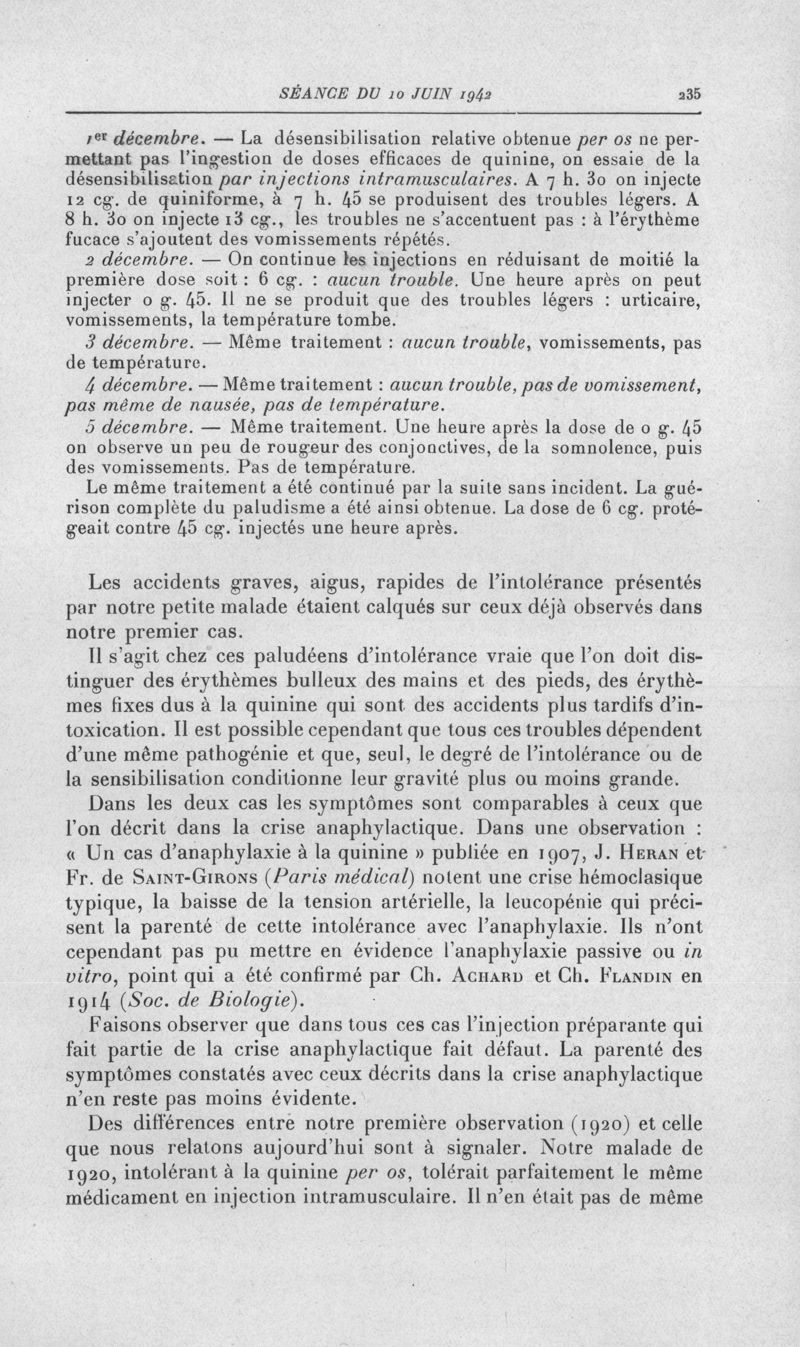 SÉANCE DU 10 JUIN 1942 235

1er décembre. — La désensibilisation relative obtenue per os ne permettant pas l'ingestion de doses efficaces de quinine, on essaie de la désensibilisation par injections intramusculaires. A 7 h. 30 on injecte 12 cg. de quiniforme, à 7 h. 45 se produisent des troubles légers. A 8 h. 30 on injecte 13 cg., les troubles ne s'accentuent pas : à l'érythème fucace s'ajoutent des vomissements répétés.

2 décembre. — On continue les injections en réduisant de moitié la première dose soit : 6 cg. : aucun trouble. Une heure après on peut injecter 0 g. 45. Il ne se produit que des troubles légers : urticaire, vomissements, la température tombe.

3 décembre. — Même traitement : aucun trouble, vomissements, pas de température.

4 décembre. — Même traitement : aucun trouble, pas de vomissement, pas même de nausée, pas de température.

5 décembre. — Même traitement. Une heure après la dose de 0 g. 45 on observe un peu de rougeur des conjonctives, de la somnolence, puis des vomissements. Pas de température.

Le même traitement a été continué par la suite sans incident. La guérison complète du paludisme a été ainsi obtenue. La dose de 6 cg. protégeait contre 45 cg. injectés une heure après.

Les accidents graves, aigus, rapides de l'intolérance présentés par notre petite malade étaient calqués sur ceux déjà observés dans notre premier cas.

Il s'agit chez ces paludéens d'intolérance vraie que l'on doit distinguer des érythèmes bulleux des mains et des pieds, des érythèmes fixes dus à la quinine qui sont des accidents plus tardifs d'intoxication. Il est possible cependant que tous ces troubles dépendent d'une même pathogénie et que, seul, le degré de l'intolérance ou de la sensibilisation conditionne leur gravité plus ou moins grande.

Dans les deux cas les symptômes sont comparables à ceux que l'on décrit dans la crise anaphylactique. Dans une observation : « Un cas d'anaphylaxie à la quinine » publiée en 1907, J. Heran et Fr. de Saint-Girons (Paris médical) notent une crise hémoclasique typique, la baisse de la tension artérielle, la leucopénie qui précisent la parenté de cette intolérance avec l'anaphylaxie. Ils n'ont cependant pas pu mettre en évidence l'anaphylaxie passive ou in vitro, point qui a été confirmé par Ch. Achard et Ch. Flandin en 1914 (Soc. de Biologie).

Faisons observer que dans tous ces cas l'injection préparante qui fait partie de la crise anaphylactique fait défaut. La parenté des symptômes constatés avec ceux décrits dans la crise anaphylactique n'en reste pas moins évidente.

Des différences entre notre première observation (1920) et celle que nous relatons aujourd'hui sont à signaler. Notre malade de 1920, intolérant à la quinine per os, tolérait parfaitement le même médicament en injection intramusculaire. Il n'en était pas de même